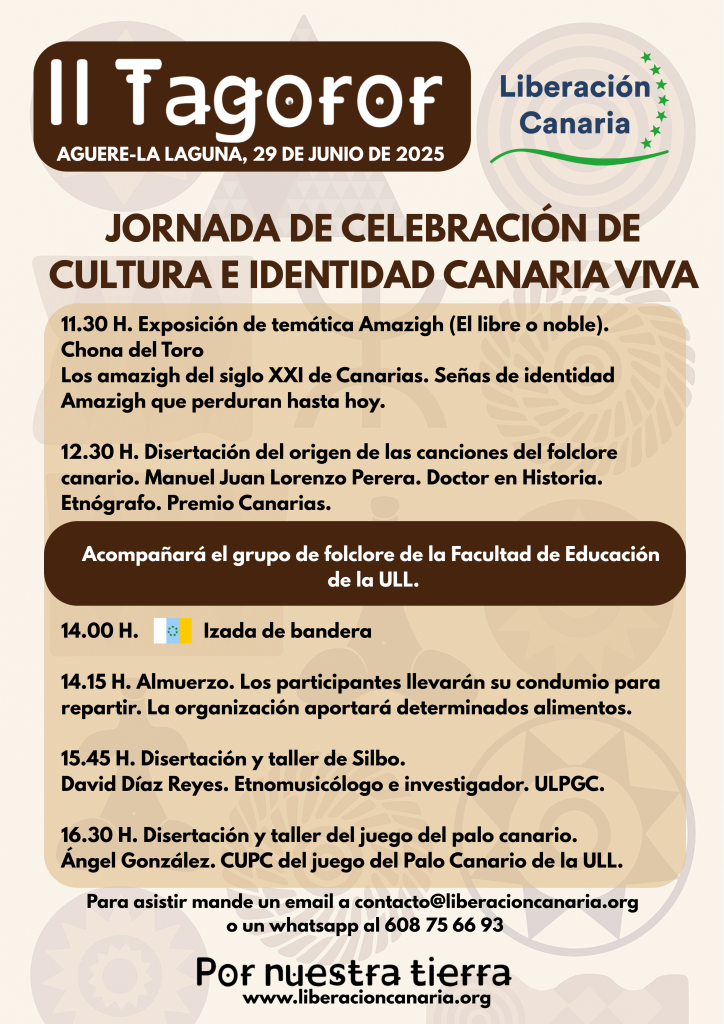 II Tagoror

AGUERE-LA LAGUNA, 29 DE JUNIO DE 2025

Liberación Canaria

JORNADA DE CELEBRACIÓN DE CULTURA E IDENTIDAD CANARIA VIVA

11.30 H. Exposición de temática Amazigh (El libre o noble). Chona del Toro
Los amazigh del siglo XXI de Canarias. Señas de identidad Amazigh que perduran hasta hoy.

12.30 H. Disertación del origen de las canciones del folclore canario. Manuel Juan Lorenzo Perera. Doctor en Historia. Etnógrafo. Premio Canarias.

Acompañará el grupo de folclore de la Facultad de Educación de la ULL.

14.00 H. Izada de bandera

14.15 H. Almuerzo. Los participantes llevarán su condumio para repartir. La organización aportará determinados alimentos.

15.45 H. Disertación y taller de Silbo.
David Díaz Reyes. Etnomusicólogo e investigador. ULPGC.

16.30 H. Disertación y taller del juego del palo canario.
Ángel González. CUPC del juego del Palo Canario de la ULL.

Para asistir mande un email a contacto@liberacioncanaria.org
o un whatsapp al 608 75 66 93

Por nuestra tierra
www.liberacioncanaria.org